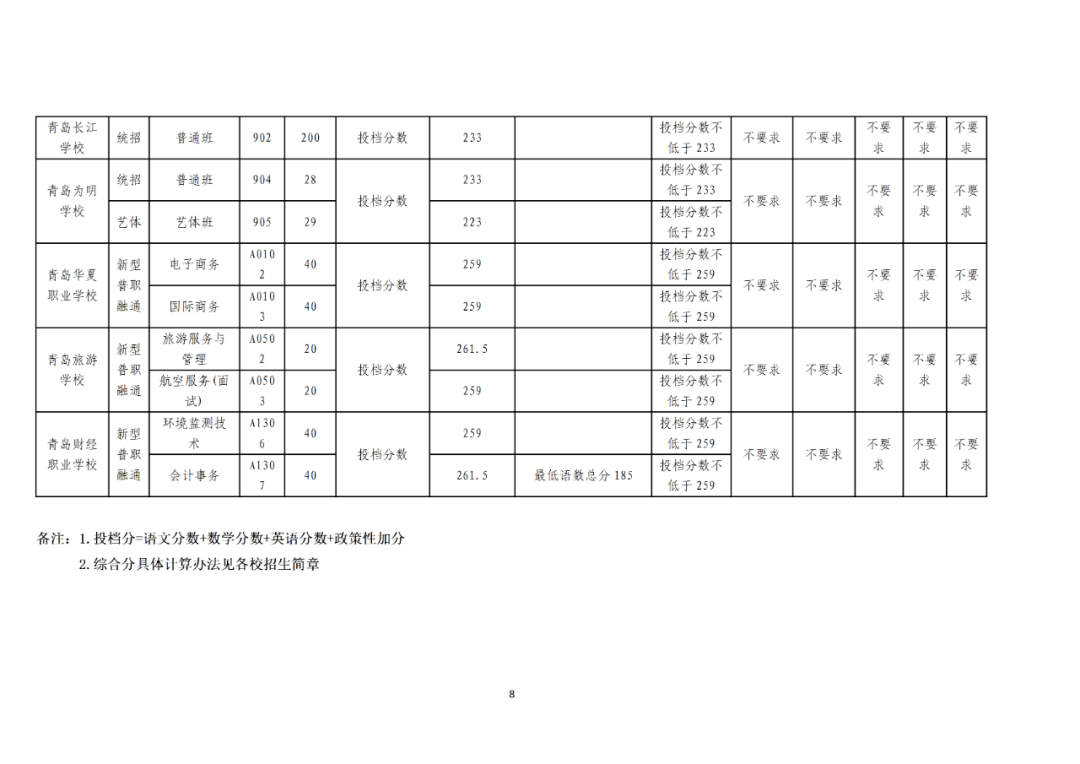 | 青岛长江学校 | 统招 | 普通班 | 902 | 200 | 投档分数 | 233 |  | 投档分数不低于233 | 不要求 | 不要求 | 不要求 | 不要求 | 不要求 |
|---|---|---|---|---|---|---|---|---|---|---|---|---|---|
| 青岛为明学校 | 统招 | 普通班 | 904 | 28 | 投档分数 | 233 |  | 投档分数不低于233 | 不要求 | 不要求 | 不要求 | 不要求 | 不要求 |
|  | 艺体 | 艺体班 | 905 | 29 |  | 223 |  | 投档分数不低于223 |  |  |  |  |  |
| 青岛华夏职业学校 | 新型普职融通 | 电子商务 | A0102 | 40 | 投档分数 | 259 |  | 投档分数不低于259 | 不要求 | 不要求 | 不要求 | 不要求 | 不要求 |
|  |  | 国际商务 | A0103 | 40 |  | 259 |  | 投档分数不低于259 |  |  |  |  |  |
| 青岛旅游学校 | 新型普职融通 | 旅游服务与管理 | A0502 | 20 | 投档分数 | 261.5 |  | 投档分数不低于259 | 不要求 | 不要求 | 不要求 | 不要求 | 不要求 |
|  |  | 航空服务(面试) | A0503 | 20 |  | 259 |  | 投档分数不低于259 |  |  |  |  |  |
| 青岛财经职业学校 | 新型普职融通 | 环境监测技术 | A1306 | 40 | 投档分数 | 259 |  | 投档分数不低于259 | 不要求 | 不要求 | 不要求 | 不要求 | 不要求 |
|  |  | 会计事务 | A1307 | 40 |  | 261.5 | 最低语数总分185 | 投档分数不低于259 |  |  |  |  |  |

备注：1.投档分=语文分数+数学分数+英语分数+政策性加分

2.综合分具体计算办法见各校招生简章

8